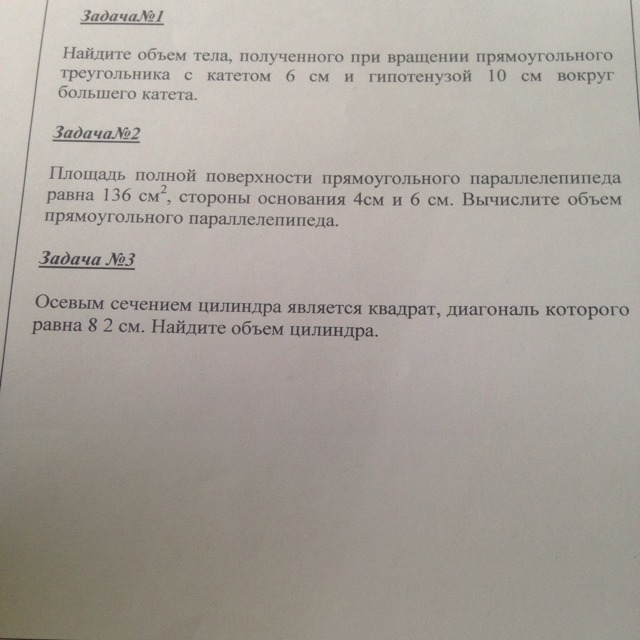 Задача№1

Найдите объем тела, полученного при вращении прямоугольного треугольника с катетом 6 см и гипотенузой 10 см вокруг большего катета.

Задача№2

Площадь полной поверхности прямоугольного параллелепипеда равна 136 $см^2$, стороны основания 4см и 6 см. Вычислите объем прямоугольного параллелепипеда.

Задача №3

Осевым сечением цилиндра является квадрат, диагональ которого равна 8 2 см. Найдите объем цилиндра.